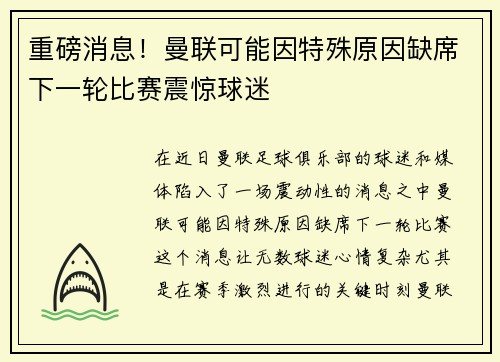 重磅消息！曼联可能因特殊原因缺席下一轮比赛震惊球迷

在近日曼联足球俱乐部的球迷和媒体陷入了一场震动性的消息之中曼联可能因特殊原因缺席下一轮比赛这个消息让无数球迷心情复杂尤其是在赛季激烈进行的关键时刻曼联